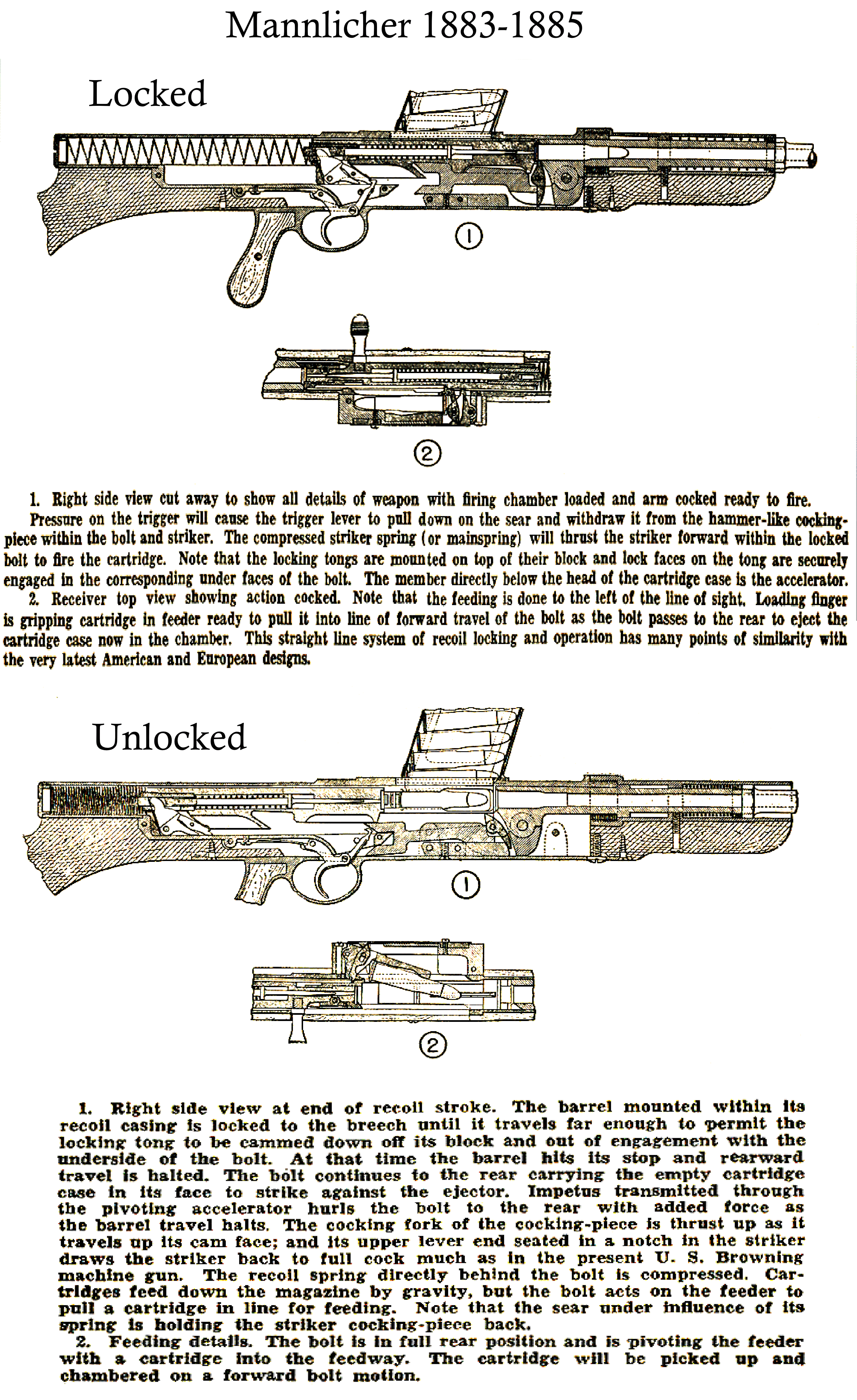 Mannlicher 1883-1885

Locked

1

2

1. Right side view cut away to show all details of weapon with firing chamber loaded and arm cocked ready to fire. Pressure on the trigger will cause the trigger lever to pull down on the sear and withdraw it from the hammer-like cocking-piece within the bolt and striker. The compressed striker spring (or mainspring) will thrust the striker forward within the locked bolt to fire the cartridge. Note that the locking tongs are mounted on top of their block and lock faces on the tong are securely engaged in the corresponding under faces of the bolt. The member directly below the head of the cartridge case is the accelerator.

2. Receiver top view showing action cocked. Note that the feeding is done to the left of the line of sight. Loading finger is gripping cartridge in feeder ready to pull it into line of forward travel of the bolt as the bolt passes to the rear to eject the cartridge case now in the chamber. This straight line system of recoil locking and operation has many points of similarity with the very latest American and European designs.

Unlocked

1

2

1. Right side view at end of recoil stroke. The barrel mounted within its recoil casing is locked to the breech until it travels far enough to permit the locking tong to be cammed down off its block and out of engagement with the underside of the bolt. At that time the barrel hits its stop and rearward travel is halted. The bolt continues to the rear carrying the empty cartridge case in its face to strike against the ejector. Impetus transmitted through the pivoting accelerator hurls the bolt to the rear with added force as the barrel travel halts. The cocking fork of the cocking-piece is thrust up as it travels up its cam face; and its upper lever end seated in a notch in the striker draws the striker back to full cock much as in the present U. S. Browning machine gun. The recoil spring directly behind the bolt is compressed. Cartridges feed down the magazine by gravity, but the bolt acts on the feeder to pull a cartridge in line for feeding. Note that the sear under influence of its spring is holding the striker cocking-piece back.

2. Feeding details. The bolt is in full rear position and is pivoting the feeder with a cartridge into the feedway. The cartridge will be picked up and chambered on a forward bolt motion.